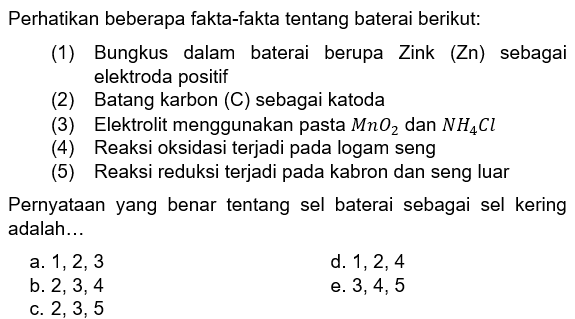 Perhatikan beberapa fakta-fakta tentang baterai berikut:

(1) Bungkus dalam baterai berupa Zink (Zn) sebagai elektroda positif
(2) Batang karbon (C) sebagai katoda
(3) Elektrolit menggunakan pasta $MnO_2$ dan $NH_4Cl$
(4) Reaksi oksidasi terjadi pada logam seng
(5) Reaksi reduksi terjadi pada kabron dan seng luar

Pernyataan yang benar tentang sel baterai sebagai sel kering adalah...

a. 1, 2, 3
b. 2, 3, 4
c. 2, 3, 5
d. 1, 2, 4
e. 3, 4, 5